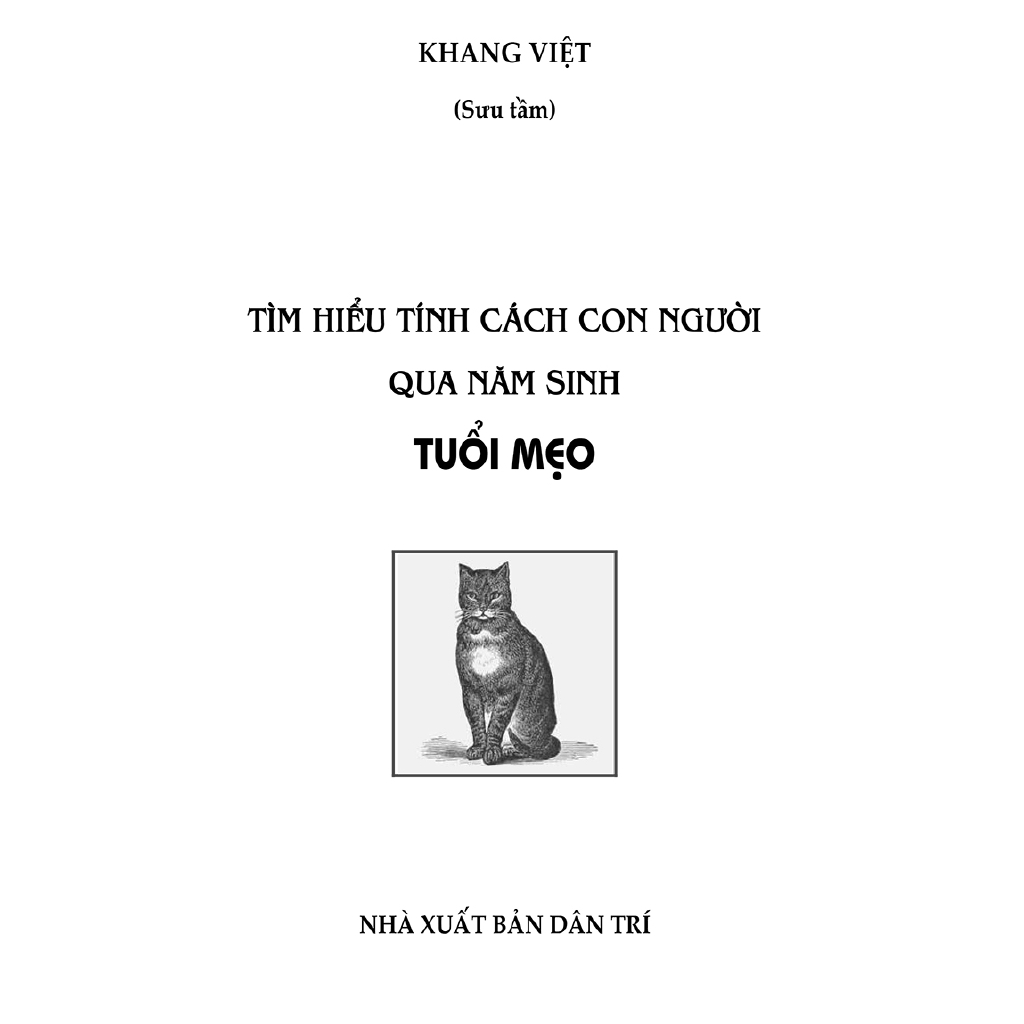 KHANG VIỆT

(Sưu tầm)

TÌM HIỂU TÍNH CÁCH CON NGƯỜI

QUA NĂM SINH

TUỔI MẸO

NHÀ XUẤT BẢN DÂN TRÍ